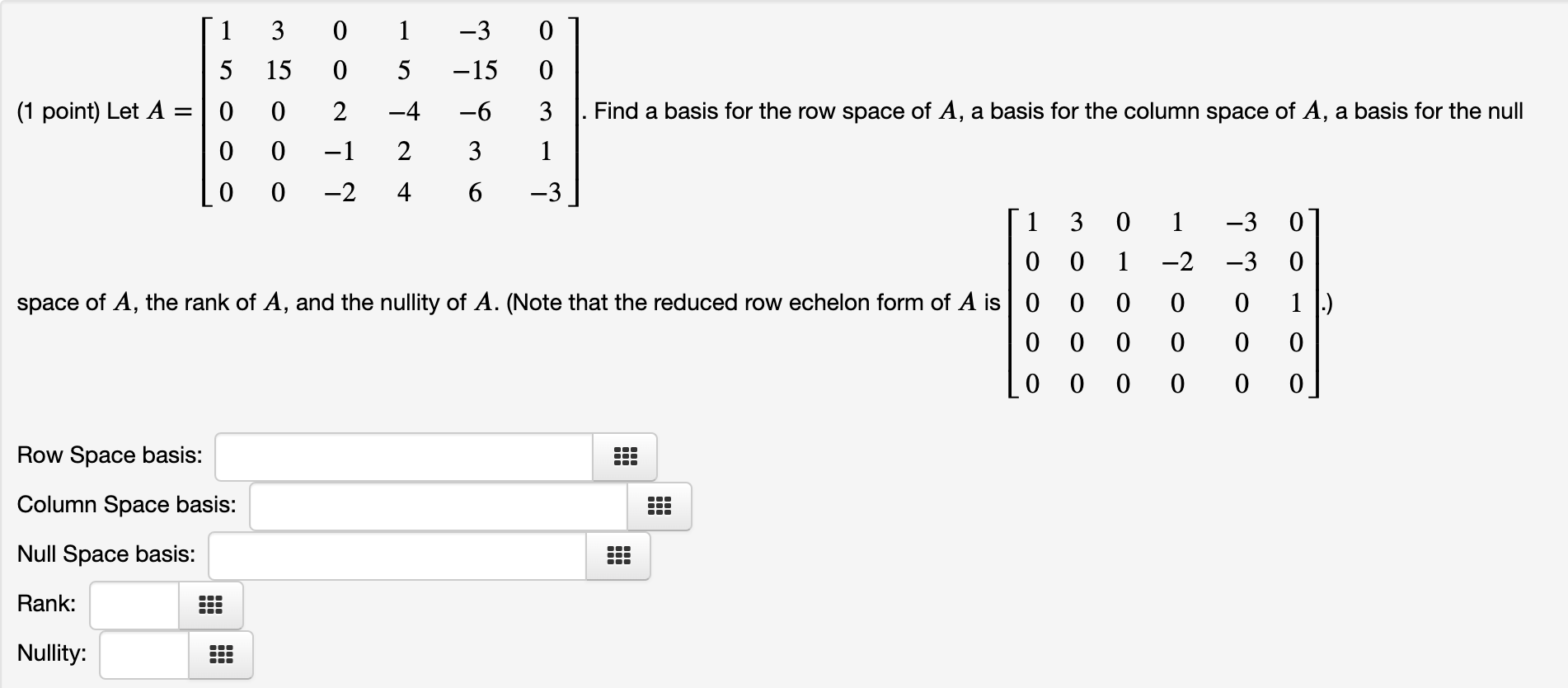 (1 point) Let $A = \begin{bmatrix} 1 & 3 & 0 & 1 & -3 & 0 \\ 5 & 15 & 0 & 5 & -15 & 0 \\ 0 & 0 & 2 & -4 & -6 & 3 \\ 0 & 0 & -1 & 2 & 3 & 1 \\ 0 & 0 & -2 & 4 & 6 & -3 \end{bmatrix}$. Find a basis for the row space of $A$, a basis for the column space of $A$, a basis for the null space of $A$, the rank of $A$, and the nullity of $A$. (Note that the reduced row echelon form of $A$ is $\begin{bmatrix} 1 & 3 & 0 & 1 & -3 & 0 \\ 0 & 0 & 1 & -2 & -3 & 0 \\ 0 & 0 & 0 & 0 & 0 & 1 \\ 0 & 0 & 0 & 0 & 0 & 0 \\ 0 & 0 & 0 & 0 & 0 & 0 \end{bmatrix}$.)

Row Space basis:

Column Space basis:

Null Space basis:

Rank:

Nullity: